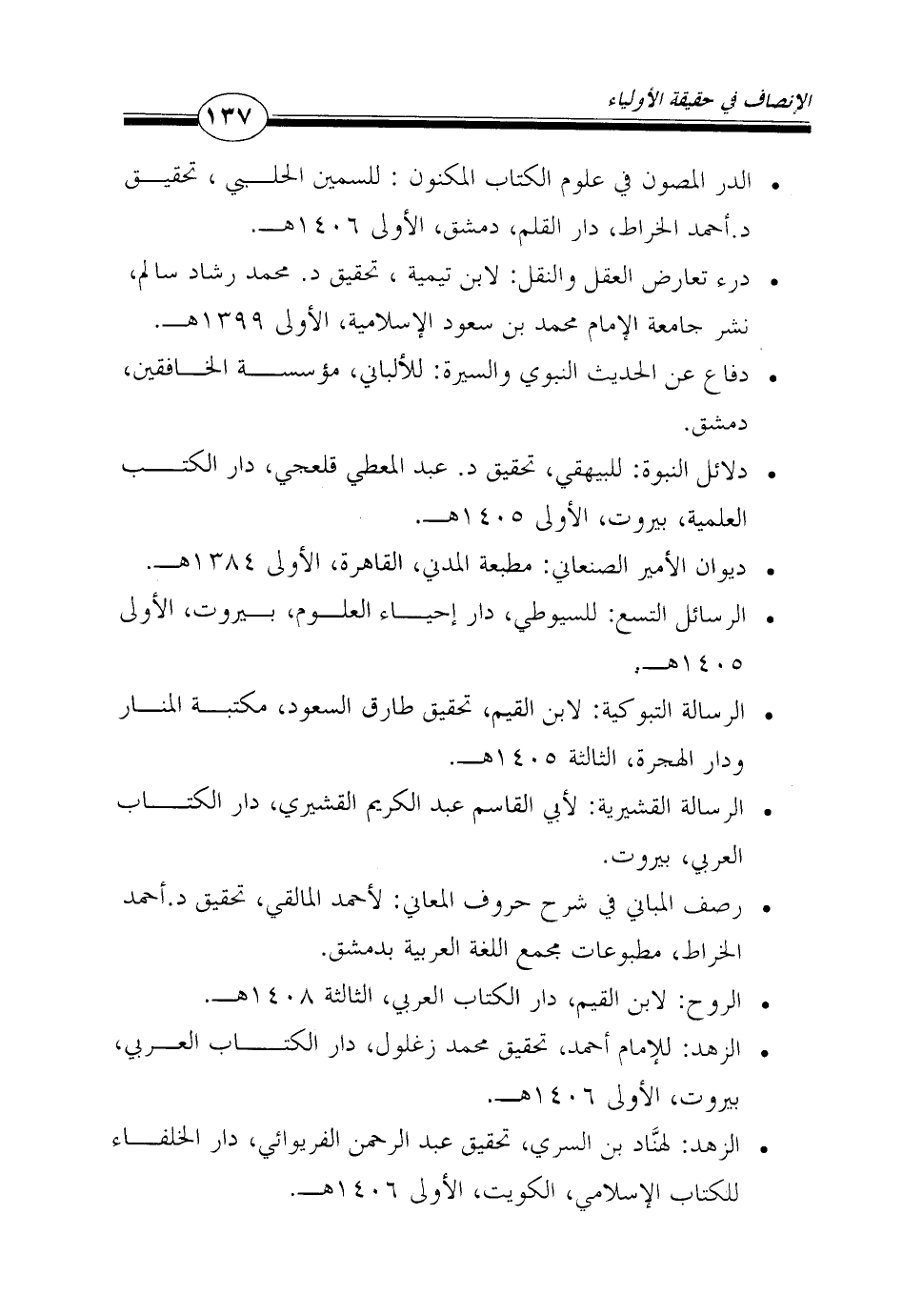 الإنصاف في حقيقة الأولياء ١٣٧

• الدر المصون في علوم الكتاب المكنون : للسمين الحلبي ، تحقيق د.أحمد الخراط، دار القلم، دمشق، الأولى ١٤٠٦هـ.

• درء تعارض العقل والنقل: لابن تيمية ، تحقيق د. محمد رشاد سالم، نشر جامعة الإمام محمد بن سعود الإسلامية، الأولى ١٣٩٩هـ.

• دفاع عن الحديث النبوي والسيرة: للألباني، مؤسسة الخافقين، دمشق.

• دلائل النبوة: للبيهقي، تحقيق د. عبد المعطي قلعجي، دار الكتب العلمية، بيروت، الأولى ١٤٠٥هـ.

• ديوان الأمير الصنعاني: مطبعة المدني، القاهرة، الأولى ١٣٨٤هـ.

• الرسائل التسع: للسيوطي، دار إحياء العلوم، بيروت، الأولى ١٤٠٥هـ.

• الرسالة التبوكية: لابن القيم، تحقيق طارق السعود، مكتبة المنار ودار الهجرة، الثالثة ١٤٠٥هـ.

• الرسالة القشيرية: لأبي القاسم عبد الكريم القشيري، دار الكتاب العربي، بيروت.

• رصف المباني في شرح حروف المعاني: لأحمد المالقي، تحقيق د.أحمد الخراط، مطبوعات مجمع اللغة العربية بدمشق.

• الروح: لابن القيم، دار الكتاب العربي، الثالثة ١٤٠٨هـ.

• الزهد: للإمام أحمد، تحقيق محمد زغلول، دار الكتاب العربي، بيروت، الأولى ١٤٠٦هـ.

• الزهد: لهنَّاد بن السري، تحقيق عبد الرحمن الفريوائي، دار الخلفاء للكتاب الإسلامي، الكويت، الأولى ١٤٠٦هـ.